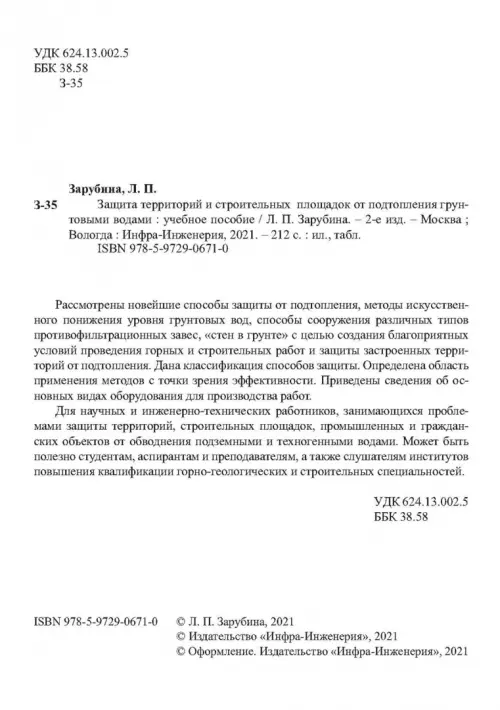 УДК 624.13.002.5
ББК 38.58
З-35

Зарубина, Л. П.

З-35 Защита территорий и строительных площадок от подтопления грунтовыми водами : учебное пособие / Л. П. Зарубина. – 2-е изд. – Москва ; Вологда : Инфра-Инженерия, 2021. – 212 с. : ил., табл.
ISBN 978-5-9729-0671-0

Рассмотрены новейшие способы защиты от подтопления, методы искусственного понижения уровня грунтовых вод, способы сооружения различных типов противофильтрационных завес, «стен в грунте» с целью создания благоприятных условий проведения горных и строительных работ и защиты застроенных территорий от подтопления. Дана классификация способов защиты. Определена область применения методов с точки зрения эффективности. Приведены сведения об основных видах оборудования для производства работ.

Для научных и инженерно-технических работников, занимающихся проблемами защиты территорий, строительных площадок, промышленных и гражданских объектов от обводнения подземными и техногенными водами. Может быть полезно студентам, аспирантам и преподавателям, а также слушателям институтов повышения квалификации горно-геологических и строительных специальностей.

УДК 624.13.002.5
ББК 38.58

ISBN 978-5-9729-0671-0

© Л. П. Зарубина, 2021
© Издательство «Инфра-Инженерия», 2021
© Оформление. Издательство «Инфра-Инженерия», 2021